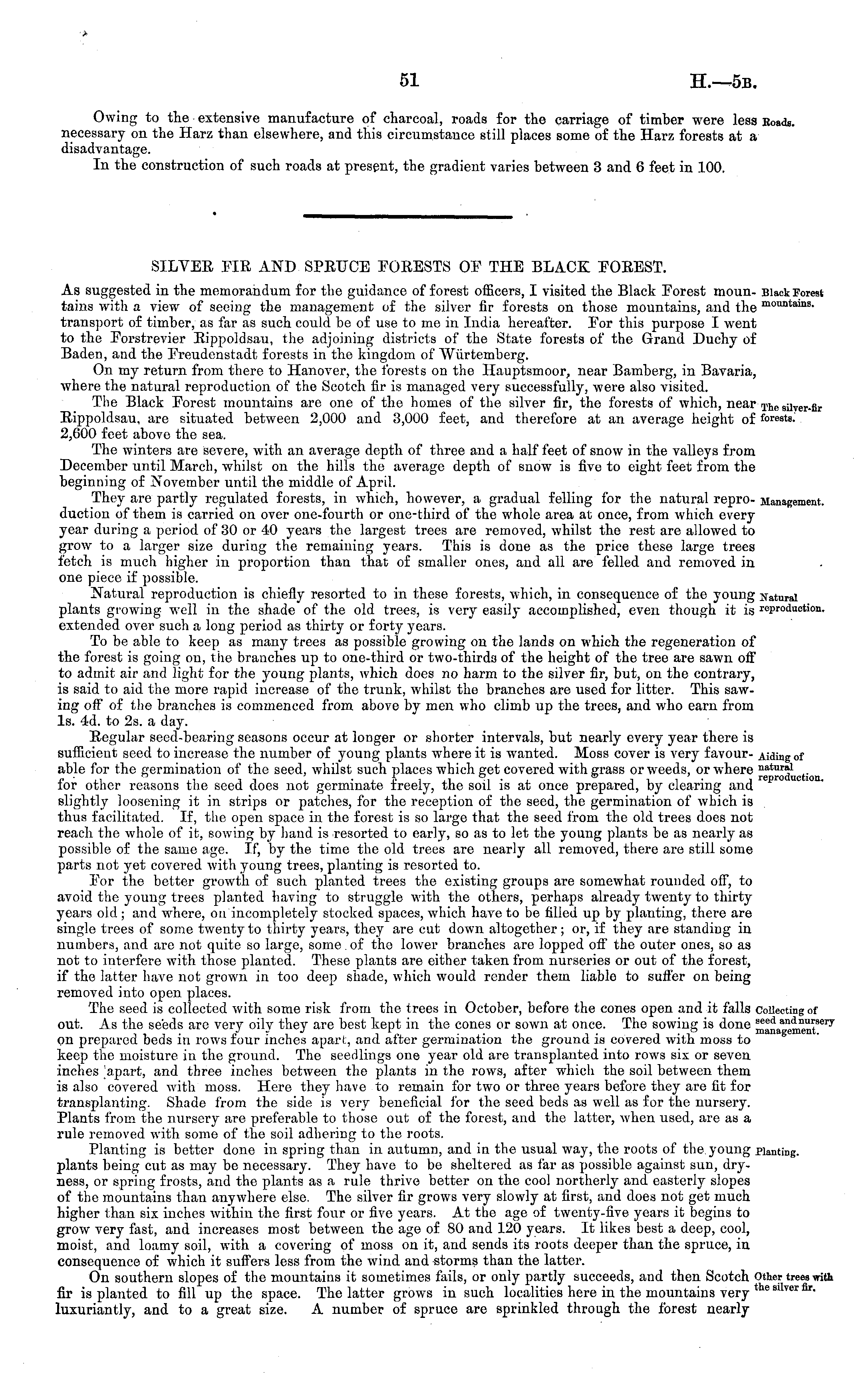 51 H.—5B.

Owing to the extensive manufacture of charcoal, roads for the carriage of timber were less necessary on the Harz than elsewhere, and this circumstance still places some of the Harz forests at a disadvantage.

Roads.

In the construction of such roads at present, the gradient varies between 3 and 6 feet in 100.

SILVER FIR AND SPRUCE FORESTS OF THE BLACK FOREST.

As suggested in the memorandum for the guidance of forest officers, I visited the Black Forest mountains with a view of seeing the management of the silver fir forests on those mountains, and the transport of timber, as far as such could be of use to me in India hereafter. For this purpose I went to the Forstrevier Rippoldsau, the adjoining districts of the State forests of the Grand Duchy of Baden, and the Freudenstadt forests in the kingdom of Würtemberg.

Black Forest mountains.

On my return from there to Hanover, the forests on the Hauptsmoor, near Bamberg, in Bavaria, where the natural reproduction of the Scotch fir is managed very successfully, were also visited.

The Black Forest mountains are one of the homes of the silver fir, the forests of which, near Rippoldsau, are situated between 2,000 and 3,000 feet, and therefore at an average height of 2,600 feet above the sea.

The silver-fir forests.

The winters are severe, with an average depth of three and a half feet of snow in the valleys from December until March, whilst on the hills the average depth of snow is five to eight feet from the beginning of November until the middle of April.

They are partly regulated forests, in which, however, a gradual felling for the natural reproduction of them is carried on over one-fourth or one-third of the whole area at once, from which every year during a period of 30 or 40 years the largest trees are removed, whilst the rest are allowed to grow to a larger size during the remaining years. This is done as the price these large trees fetch is much higher in proportion than that of smaller ones, and all are felled and removed in one piece if possible.

Management.

Natural reproduction is chiefly resorted to in these forests, which, in consequence of the young plants growing well in the shade of the old trees, is very easily accomplished, even though it is extended over such a long period as thirty or forty years.

Natural reproduction.

To be able to keep as many trees as possible growing on the lands on which the regeneration of the forest is going on, the branches up to one-third or two-thirds of the height of the tree are sawn off to admit air and light for the young plants, which does no harm to the silver fir, but, on the contrary, is said to aid the more rapid increase of the trunk, whilst the branches are used for litter. This sawing off of the branches is commenced from above by men who climb up the trees, and who earn from 1s. 4d. to 2s. a day.

Regular seed-bearing seasons occur at longer or shorter intervals, but nearly every year there is sufficient seed to increase the number of young plants where it is wanted. Moss cover is very favourable for the germination of the seed, whilst such places which get covered with grass or weeds, or where for other reasons the seed does not germinate freely, the soil is at once prepared, by clearing and slightly loosening it in strips or patches, for the reception of the seed, the germination of which is thus facilitated. If, the open space in the forest is so large that the seed from the old trees does not reach the whole of it, sowing by hand is resorted to early, so as to let the young plants be as nearly as possible of the same age. If, by the time the old trees are nearly all removed, there are still some parts not yet covered with young trees, planting is resorted to.

Aiding of natural reproduction.

For the better growth of such planted trees the existing groups are somewhat rounded off, to avoid the young trees planted having to struggle with the others, perhaps already twenty to thirty years old; and where, on incompletely stocked spaces, which have to be filled up by planting, there are single trees of some twenty to thirty years, they are cut down altogether; or, if they are standing in numbers, and are not quite so large, some of the lower branches are lopped off the outer ones, so as not to interfere with those planted. These plants are either taken from nurseries or out of the forest, if the latter have not grown in too deep shade, which would render them liable to suffer on being removed into open places.

The seed is collected with some risk from the trees in October, before the cones open and it falls out. As the seeds are very oily they are best kept in the cones or sown at once. The sowing is done on prepared beds in rows four inches apart, and after germination the ground is covered with moss to keep the moisture in the ground. The seedlings one year old are transplanted into rows six or seven inches apart, and three inches between the plants in the rows, after which the soil between them is also covered with moss. Here they have to remain for two or three years before they are fit for transplanting. Shade from the side is very beneficial for the seed beds as well as for the nursery. Plants from the nursery are preferable to those out of the forest, and the latter, when used, are as a rule removed with some of the soil adhering to the roots.

Collecting of seed and nursery management.

Planting is better done in spring than in autumn, and in the usual way, the roots of the young plants being cut as may be necessary. They have to be sheltered as far as possible against sun, dryness, or spring frosts, and the plants as a rule thrive better on the cool northerly and easterly slopes of the mountains than anywhere else. The silver fir grows very slowly at first, and does not get much higher than six inches within the first four or five years. At the age of twenty-five years it begins to grow very fast, and increases most between the age of 80 and 120 years. It likes best a deep, cool, moist, and loamy soil, with a covering of moss on it, and sends its roots deeper than the spruce, in consequence of which it suffers less from the wind and storms than the latter.

Planting.

On southern slopes of the mountains it sometimes fails, or only partly succeeds, and then Scotch fir is planted to fill up the space. The latter grows in such localities here in the mountains very luxuriantly, and to a great size. A number of spruce are sprinkled through the forest nearly

Other trees with the silver fir.